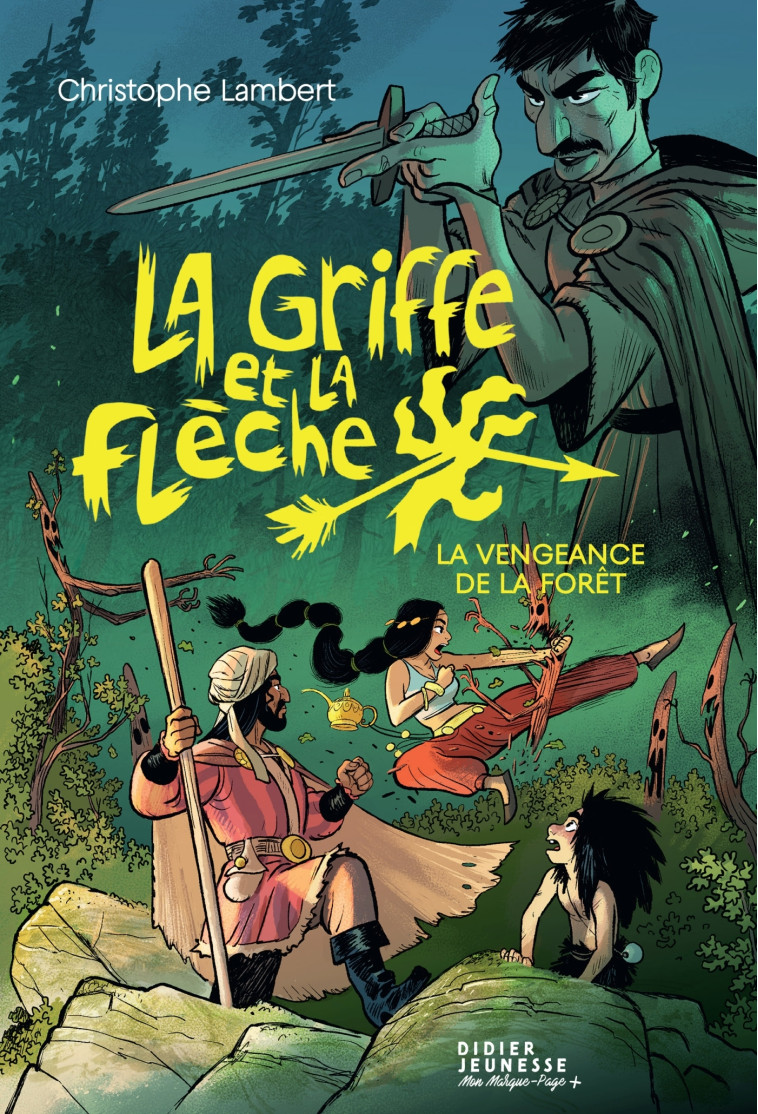 Christophe Lambert

La Griffe et la Flèche

LA VENGEANCE DE LA FORÊT

DIDIER JEUNESSE
Mon Marque-Page +